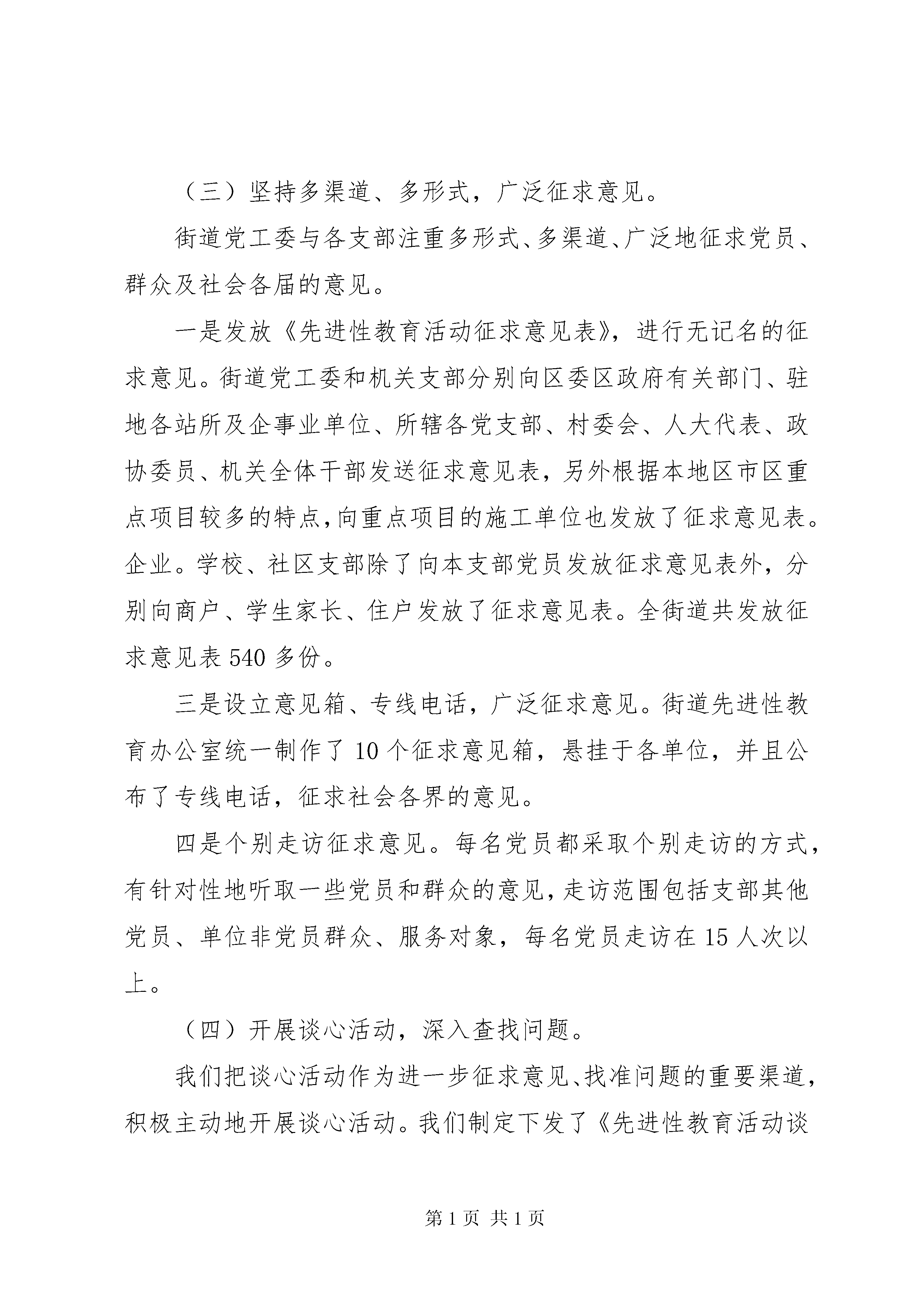 （三）坚持多渠道、多形式，广泛征求意见。

街道党工委与各支部注重多形式、多渠道、广泛地征求党员、群众及社会各届的意见。

一是发放《先进性教育活动征求意见表》，进行无记名的征求意见。街道党工委和机关支部分别向区委区政府有关部门、驻地各站所及企事业单位、所辖各党支部、村委会、人大代表、政协委员、机关全体干部发送征求意见表，另外根据本地区市区重点项目较多的特点，向重点项目的施工单位也发放了征求意见表。企业。学校、社区支部除了向本支部党员发放征求意见表外，分别向商户、学生家长、住户发放了征求意见表。全街道共发放征求意见表540多份。

三是设立意见箱、专线电话，广泛征求意见。街道先进性教育办公室统一制作了10个征求意见箱，悬挂于各单位，并且公布了专线电话，征求社会各界的意见。

四是个别走访征求意见。每名党员都采取个别走访的方式，有针对性地听取一些党员和群众的意见，走访范围包括支部其他党员、单位非党员群众、服务对象，每名党员走访在15人次以上。

（四）开展谈心活动，深入查找问题。

我们把谈心活动作为进一步征求意见、找准问题的重要渠道，积极主动地开展谈心活动。我们制定下发了《先进性教育活动谈

第1页 共1页